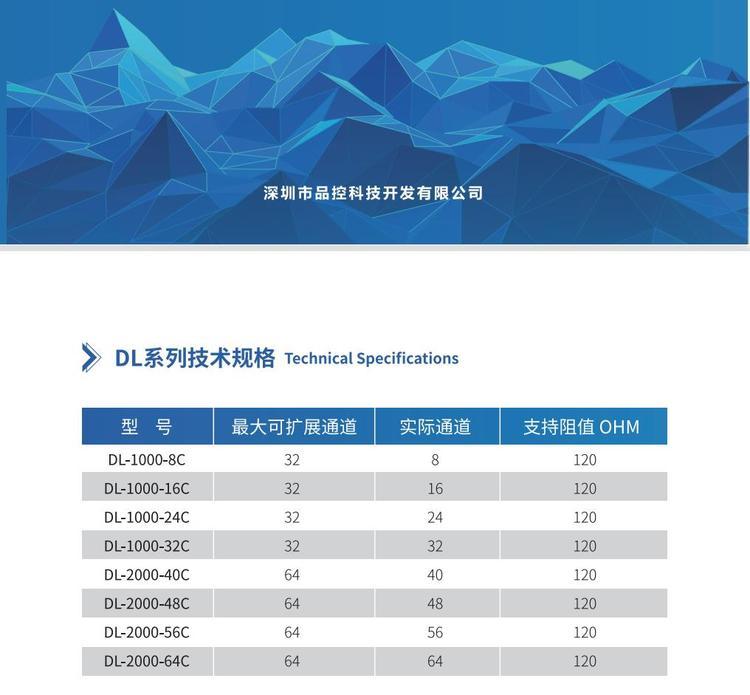 深圳市品控科技开发有限公司

DL系列技术规格 Technical Specifications

| 型 号 | 最大可扩展通道 | 实际通道 | 支持阻值 OHM |
|---|---|---|---|
| DL-1000-8C | 32 | 8 | 120 |
| DL-1000-16C | 32 | 16 | 120 |
| DL-1000-24C | 32 | 24 | 120 |
| DL-1000-32C | 32 | 32 | 120 |
| DL-2000-40C | 64 | 40 | 120 |
| DL-2000-48C | 64 | 48 | 120 |
| DL-2000-56C | 64 | 56 | 120 |
| DL-2000-64C | 64 | 64 | 120 |